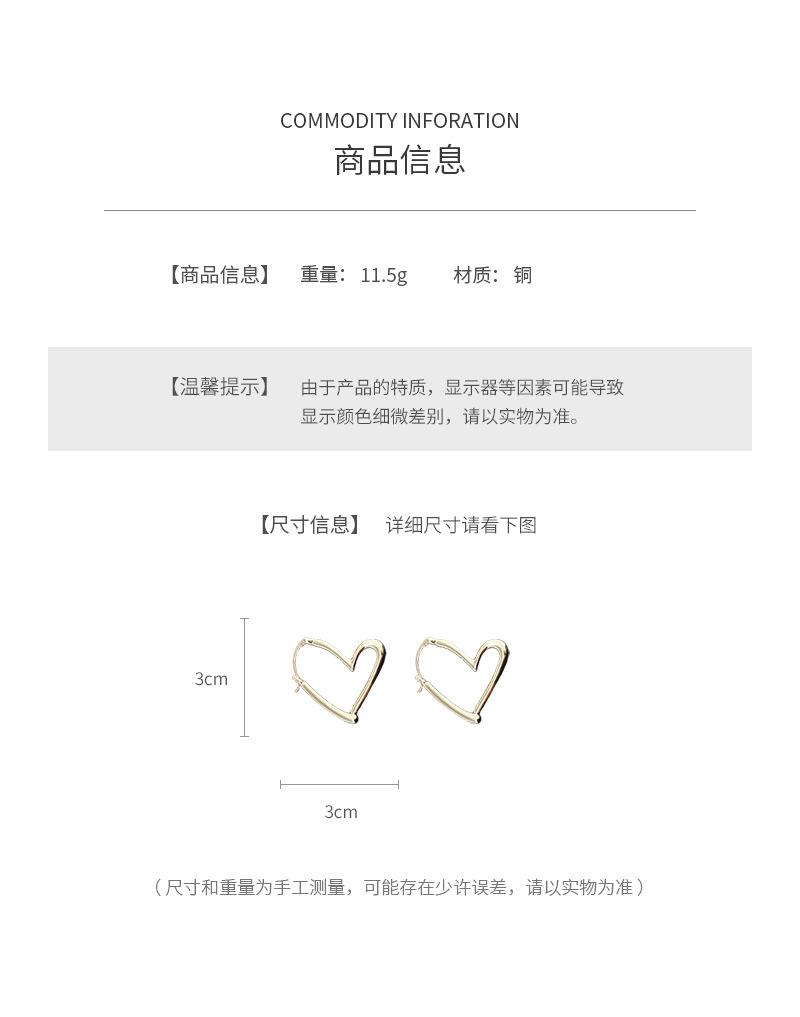 COMMODITY INFORATION
商品信息

【商品信息】 重量：11.5g 材质：铜

【温馨提示】 由于产品的特质，显示器等因素可能导致显示颜色细微差别，请以实物为准。

【尺寸信息】 详细尺寸请看下图

3cm

3cm

（尺寸和重量为手工测量，可能存在少许误差，请以实物为准）